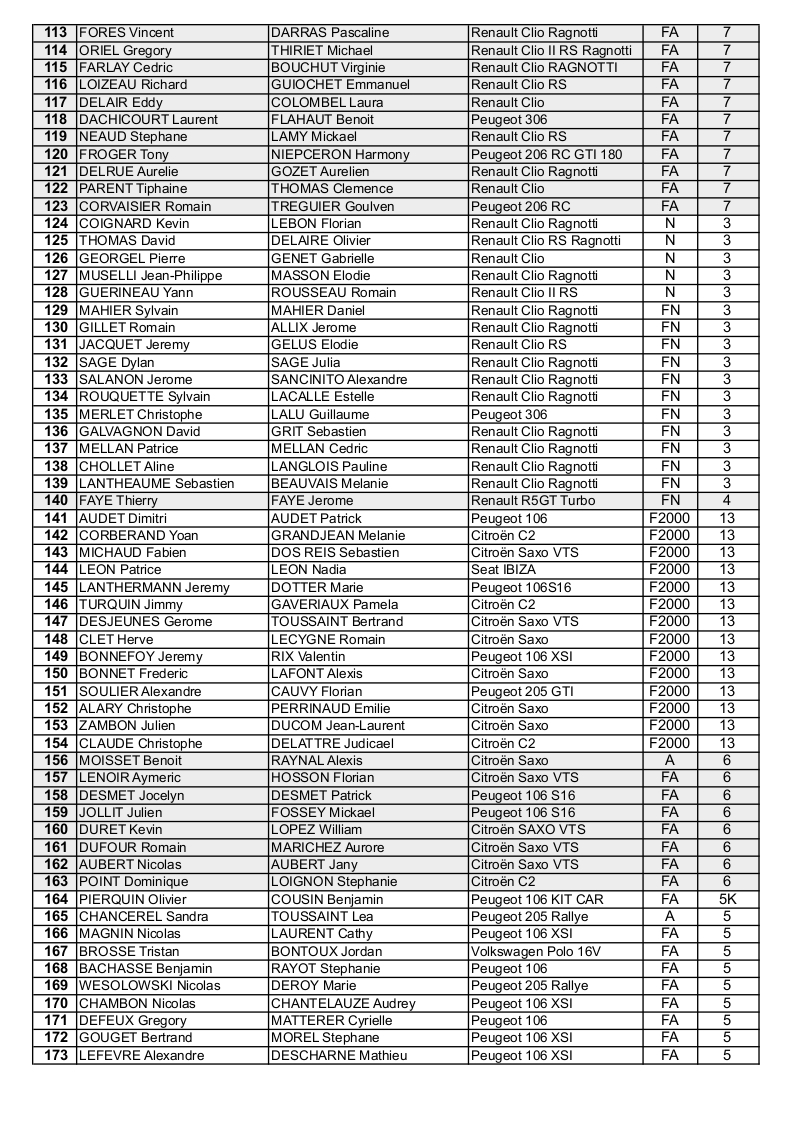 | 113 | FORES Vincent | DARRAS Pascaline | Renault Clio Ragnotti | FA | 7 |
|---|---|---|---|---|---|
| 114 | ORIEL Gregory | THIRIET Michael | Renault Clio II RS Ragnotti | FA | 7 |
| 115 | FARLAY Cedric | BOUCHUT Virginie | Renault Clio RAGNOTTI | FA | 7 |
| 116 | LOIZEAU Richard | GUIOCHET Emmanuel | Renault Clio RS | FA | 7 |
| 117 | DELAIR Eddy | COLOMBEL Laura | Renault Clio | FA | 7 |
| 118 | DACHICOURT Laurent | FLAHAUT Benoit | Peugeot 306 | FA | 7 |
| 119 | NEAUD Stephane | LAMY Mickael | Renault Clio RS | FA | 7 |
| 120 | FROGER Tony | NIEPCERON Harmony | Peugeot 206 RC GTI 180 | FA | 7 |
| 121 | DELRUE Aurelie | GOZET Aurelien | Renault Clio Ragnotti | FA | 7 |
| 122 | PARENT Tiphaine | THOMAS Clemence | Renault Clio | FA | 7 |
| 123 | CORVAISIER Romain | TREGUIER Goulven | Peugeot 206 RC | FA | 7 |
| 124 | COIGNARD Kevin | LEBON Florian | Renault Clio Ragnotti | N | 3 |
| 125 | THOMAS David | DELAIRE Olivier | Renault Clio RS Ragnotti | N | 3 |
| 126 | GEORGEL Pierre | GENET Gabrielle | Renault Clio | N | 3 |
| 127 | MUSELLI Jean-Philippe | MASSON Elodie | Renault Clio Ragnotti | N | 3 |
| 128 | GUERINEAU Yann | ROUSSEAU Romain | Renault Clio II RS | N | 3 |
| 129 | MAHIER Sylvain | MAHIER Daniel | Renault Clio Ragnotti | FN | 3 |
| 130 | GILLET Romain | ALLIX Jerome | Renault Clio Ragnotti | FN | 3 |
| 131 | JACQUET Jeremy | GELUS Elodie | Renault Clio RS | FN | 3 |
| 132 | SAGE Dylan | SAGE Julia | Renault Clio Ragnotti | FN | 3 |
| 133 | SALANON Jerome | SANCINITO Alexandre | Renault Clio Ragnotti | FN | 3 |
| 134 | ROUQUETTE Sylvain | LACALLE Estelle | Renault Clio Ragnotti | FN | 3 |
| 135 | MERLET Christophe | LALU Guillaume | Peugeot 306 | FN | 3 |
| 136 | GALVAGNON David | GRIT Sebastien | Renault Clio Ragnotti | FN | 3 |
| 137 | MELLAN Patrice | MELLAN Cedric | Renault Clio Ragnotti | FN | 3 |
| 138 | CHOLLET Aline | LANGLOIS Pauline | Renault Clio Ragnotti | FN | 3 |
| 139 | LANTHEAUME Sebastien | BEAUVAIS Melanie | Renault Clio Ragnotti | FN | 3 |
| 140 | FAYE Thierry | FAYE Jerome | Renault R5GT Turbo | FN | 4 |
| 141 | AUDET Dimitri | AUDET Patrick | Peugeot 106 | F2000 | 13 |
| 142 | CORBERAND Yoan | GRANDJEAN Melanie | Citroën C2 | F2000 | 13 |
| 143 | MICHAUD Fabien | DOS REIS Sebastien | Citroën Saxo VTS | F2000 | 13 |
| 144 | LEON Patrice | LEON Nadia | Seat IBIZA | F2000 | 13 |
| 145 | LANTHERMANN Jeremy | DOTTER Marie | Peugeot 106S16 | F2000 | 13 |
| 146 | TURQUIN Jimmy | GAVERIAUX Pamela | Citroën C2 | F2000 | 13 |
| 147 | DESJEUNES Gerome | TOUSSAINT Bertrand | Citroën Saxo VTS | F2000 | 13 |
| 148 | CLET Herve | LECYGNE Romain | Citroën Saxo | F2000 | 13 |
| 149 | BONNEFOY Jeremy | RIX Valentin | Peugeot 106 XSI | F2000 | 13 |
| 150 | BONNET Frederic | LAFONT Alexis | Citroën Saxo | F2000 | 13 |
| 151 | SOULIER Alexandre | CAUVY Florian | Peugeot 205 GTI | F2000 | 13 |
| 152 | ALARY Christophe | PERRINAUD Emilie | Citroën Saxo | F2000 | 13 |
| 153 | ZAMBON Julien | DUCOM Jean-Laurent | Citroën Saxo | F2000 | 13 |
| 154 | CLAUDE Christophe | DELATTRE Judicael | Citroën C2 | F2000 | 13 |
| 156 | MOISSET Benoit | RAYNAL Alexis | Citroën Saxo | A | 6 |
| 157 | LENOIR Aymeric | HOSSON Florian | Citroën Saxo VTS | FA | 6 |
| 158 | DESMET Jocelyn | DESMET Patrick | Peugeot 106 S16 | FA | 6 |
| 159 | JOLLIT Julien | FOSSEY Mickael | Peugeot 106 S16 | FA | 6 |
| 160 | DURET Kevin | LOPEZ William | Citroën SAXO VTS | FA | 6 |
| 161 | DUFOUR Romain | MARICHEZ Aurore | Citroën Saxo VTS | FA | 6 |
| 162 | AUBERT Nicolas | AUBERT Jany | Citroën Saxo VTS | FA | 6 |
| 163 | POINT Dominique | LOIGNON Stephanie | Citroën C2 | FA | 6 |
| 164 | PIERQUIN Olivier | COUSIN Benjamin | Peugeot 106 KIT CAR | FA | 5K |
| 165 | CHANCEREL Sandra | TOUSSAINT Lea | Peugeot 205 Rallye | A | 5 |
| 166 | MAGNIN Nicolas | LAURENT Cathy | Peugeot 106 XSI | FA | 5 |
| 167 | BROSSE Tristan | BONTOUX Jordan | Volkswagen Polo 16V | FA | 5 |
| 168 | BACHASSE Benjamin | RAYOT Stephanie | Peugeot 106 | FA | 5 |
| 169 | WESOLOWSKI Nicolas | DEROY Marie | Peugeot 205 Rallye | FA | 5 |
| 170 | CHAMBON Nicolas | CHANTELAUZE Audrey | Peugeot 106 XSI | FA | 5 |
| 171 | DEFEUX Gregory | MATTERER Cyrielle | Peugeot 106 | FA | 5 |
| 172 | GOUGET Bertrand | MOREL Stephane | Peugeot 106 XSI | FA | 5 |
| 173 | LEFEVRE Alexandre | DESCHARNE Mathieu | Peugeot 106 XSI | FA | 5 |